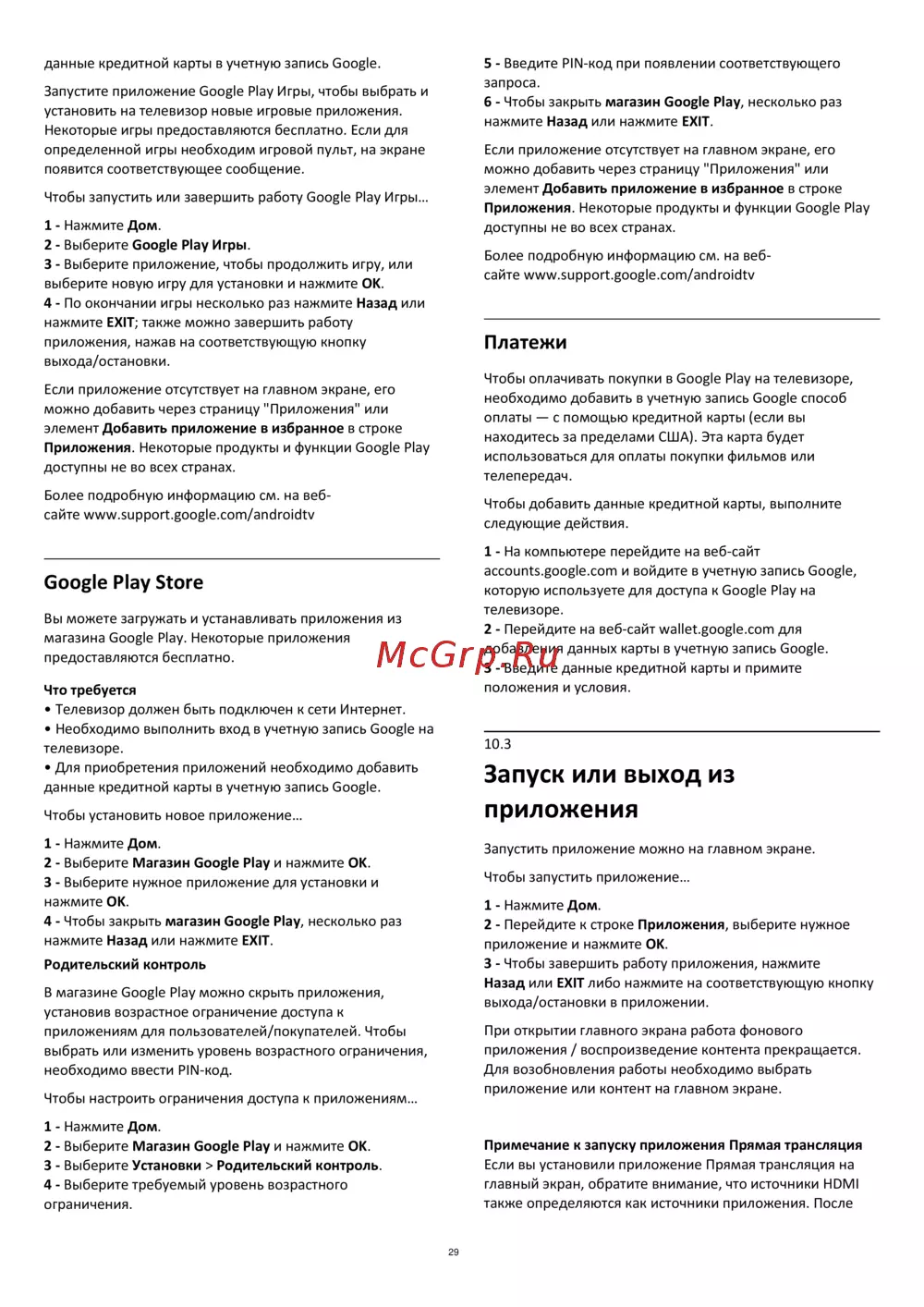 данные кредитной карты в учетную запись Google.

Запустите приложение Google Play Игры, чтобы выбрать и установить на телевизор новые игровые приложения. Некоторые игры предоставляются бесплатно. Если для определенной игры необходим игровой пульт, на экране появится соответствующее сообщение.

Чтобы запустить или завершить работу Google Play Игры…

1 - Нажмите Дом.
2 - Выберите Google Play Игры.
3 - Выберите приложение, чтобы продолжить игру, или выберите новую игру для установки и нажмите OK.
4 - По окончании игры несколько раз нажмите Назад или нажмите EXIT; также можно завершить работу приложения, нажав на соответствующую кнопку выхода/остановки.

Если приложение отсутствует на главном экране, его можно добавить через страницу "Приложения" или элемент Добавить приложение в избранное в строке Приложения. Некоторые продукты и функции Google Play доступны не во всех странах.

Более подробную информацию см. на веб-сайте www.support.google.com/androidtv

Google Play Store

Вы можете загружать и устанавливать приложения из магазина Google Play. Некоторые приложения предоставляются бесплатно.

Что требуется
• Телевизор должен быть подключен к сети Интернет.
• Необходимо выполнить вход в учетную запись Google на телевизоре.
• Для приобретения приложений необходимо добавить данные кредитной карты в учетную запись Google.

Чтобы установить новое приложение…

1 - Нажмите Дом.
2 - Выберите Магазин Google Play и нажмите OK.
3 - Выберите нужное приложение для установки и нажмите OK.
4 - Чтобы закрыть магазин Google Play, несколько раз нажмите Назад или нажмите EXIT.

Родительский контроль

В магазине Google Play можно скрыть приложения, установив возрастное ограничение доступа к приложениям для пользователей/покупателей. Чтобы выбрать или изменить уровень возрастного ограничения, необходимо ввести PIN-код.

Чтобы настроить ограничения доступа к приложениям…

1 - Нажмите Дом.
2 - Выберите Магазин Google Play и нажмите OK.
3 - Выберите Установки > Родительский контроль.
4 - Выберите требуемый уровень возрастного ограничения.

5 - Введите PIN-код при появлении соответствующего запроса.
6 - Чтобы закрыть магазин Google Play, несколько раз нажмите Назад или нажмите EXIT.

Если приложение отсутствует на главном экране, его можно добавить через страницу "Приложения" или элемент Добавить приложение в избранное в строке Приложения. Некоторые продукты и функции Google Play доступны не во всех странах.

Более подробную информацию см. на веб-сайте www.support.google.com/androidtv

Платежи

Чтобы оплачивать покупки в Google Play на телевизоре, необходимо добавить в учетную запись Google способ оплаты — с помощью кредитной карты (если вы находитесь за пределами США). Эта карта будет использоваться для оплаты покупки фильмов или телепередач.

Чтобы добавить данные кредитной карты, выполните следующие действия.

1 - На компьютере перейдите на веб-сайт accounts.google.com и войдите в учетную запись Google, которую используете для доступа к Google Play на телевизоре.
2 - Перейдите на веб-сайт wallet.google.com для добавления данных карты в учетную запись Google.
3 - Введите данные кредитной карты и примите положения и условия.

McGrp.Ru

10.3
Запуск или выход из приложения

Запустить приложение можно на главном экране.

Чтобы запустить приложение…

1 - Нажмите Дом.
2 - Перейдите к строке Приложения, выберите нужное приложение и нажмите OK.
3 - Чтобы завершить работу приложения, нажмите Назад или EXIT либо нажмите на соответствующую кнопку выхода/остановки в приложении.

При открытии главного экрана работа фонового приложения / воспроизведение контента прекращается. Для возобновления работы необходимо выбрать приложение или контент на главном экране.

Примечание к запуску приложения Прямая трансляция
Если вы установили приложение Прямая трансляция на главный экран, обратите внимание, что источники HDMI также определяются как источники приложения. После

29